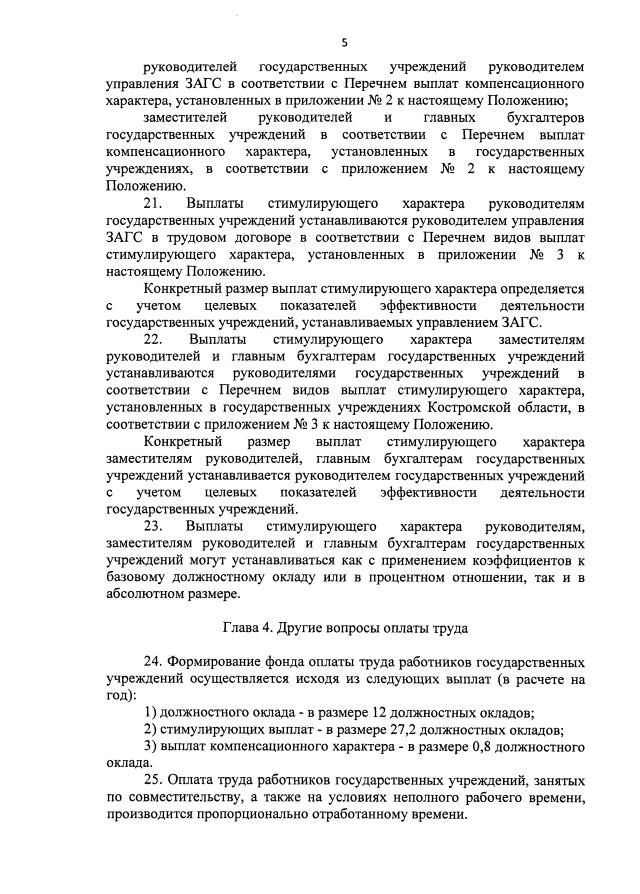 5

руководителей государственных учреждений руководителем управления ЗАГС в соответствии с Перечнем выплат компенсационного характера, установленных в приложении № 2 к настоящему Положению;

заместителей руководителей и главных бухгалтеров государственных учреждений в соответствии с Перечнем выплат компенсационного характера, установленных в государственных учреждениях, в соответствии с приложением № 2 к настоящему Положению.

21. Выплаты стимулирующего характера руководителям государственных учреждений устанавливаются руководителем управления ЗАГС в трудовом договоре в соответствии с Перечнем видов выплат стимулирующего характера, установленных в приложении № 3 к настоящему Положению.

Конкретный размер выплат стимулирующего характера определяется с учетом целевых показателей эффективности деятельности государственных учреждений, устанавливаемых управлением ЗАГС.

22. Выплаты стимулирующего характера заместителям руководителей и главным бухгалтерам государственных учреждений устанавливаются руководителями государственных учреждений в соответствии с Перечнем видов выплат стимулирующего характера, установленных в государственных учреждениях Костромской области, в соответствии с приложением № 3 к настоящему Положению.

Конкретный размер выплат стимулирующего характера заместителям руководителей, главным бухгалтерам государственных учреждений устанавливается руководителем государственных учреждений с учетом целевых показателей эффективности деятельности государственных учреждений.

23. Выплаты стимулирующего характера руководителям, заместителям руководителей и главным бухгалтерам государственных учреждений могут устанавливаться как с применением коэффициентов к базовому должностному окладу или в процентном отношении, так и в абсолютном размере.

Глава 4. Другие вопросы оплаты труда

24. Формирование фонда оплаты труда работников государственных учреждений осуществляется исходя из следующих выплат (в расчете на год):

1) должностного оклада - в размере 12 должностных окладов;

2) стимулирующих выплат - в размере 27,2 должностных окладов;

3) выплат компенсационного характера - в размере 0,8 должностного оклада.

25. Оплата труда работников государственных учреждений, занятых по совместительству, а также на условиях неполного рабочего времени, производится пропорционально отработанному времени.